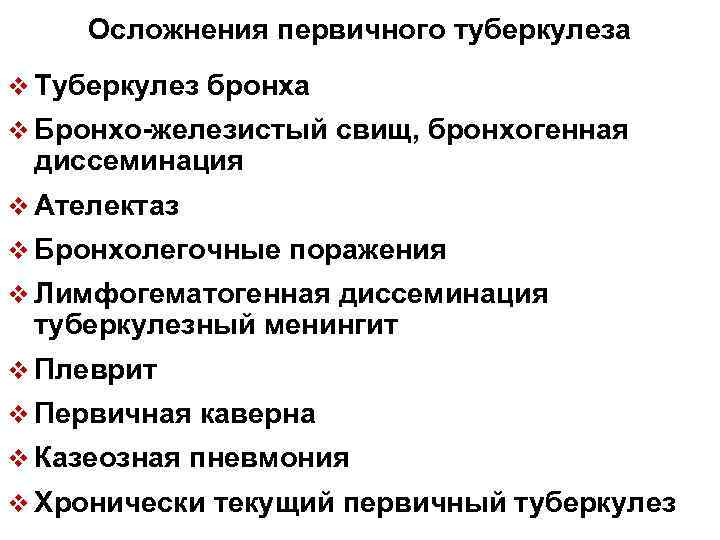 Осложнения первичного туберкулеза

❖ Туберкулез бронха

❖ Бронхо-железистый свищ, бронхогенная диссеминация

❖ Ателектаз

❖ Бронхолегочные поражения

❖ Лимфогематогенная диссеминация туберкулезный менингит

❖ Плеврит

❖ Первичная каверна

❖ Казеозная пневмония

❖ Хронически текущий первичный туберкулез